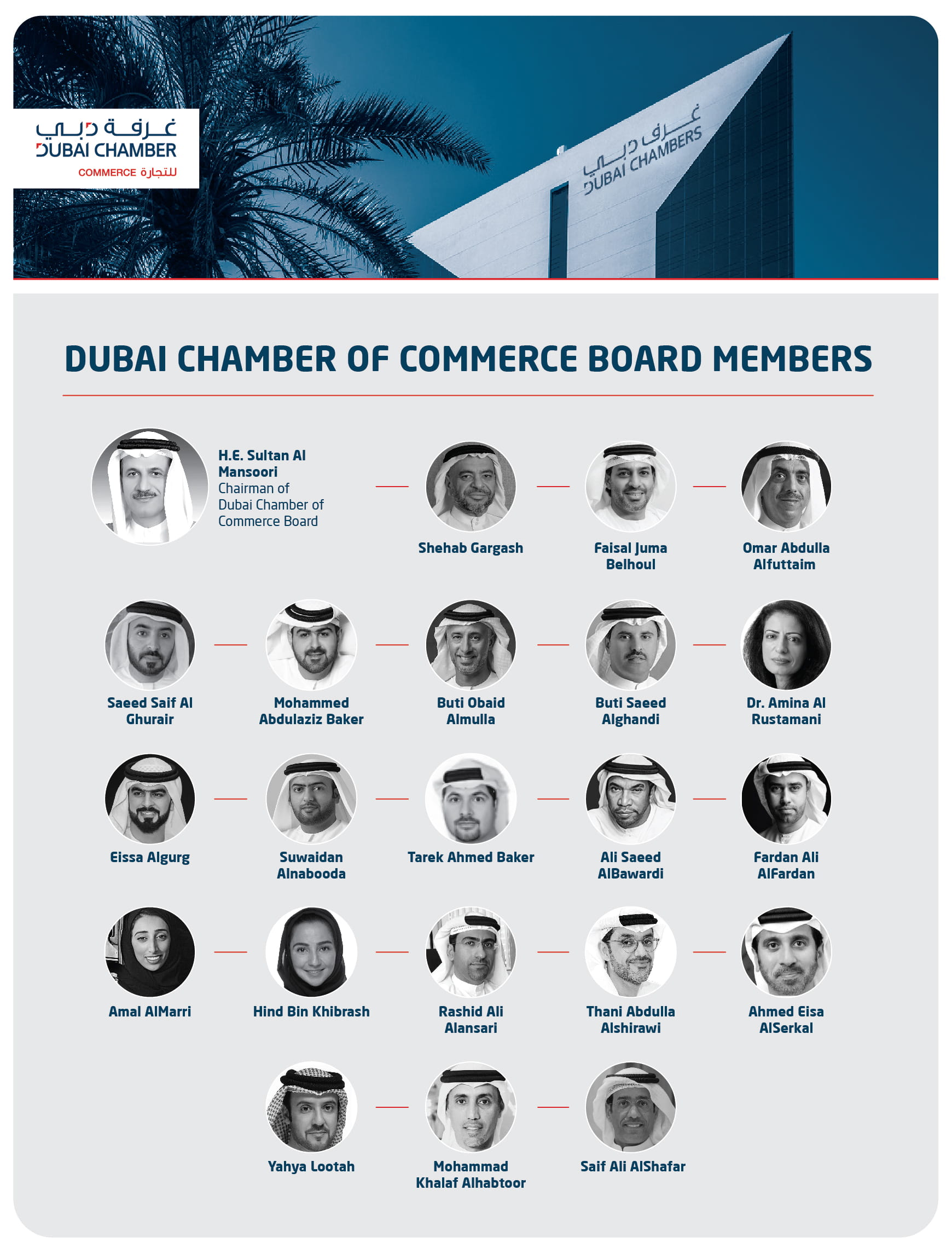 غرفة دبي
DUBAI CHAMBER
COMMERCE للتجارة

غرف دبي
DUBAI CHAMBERS

DUBAI CHAMBER OF COMMERCE BOARD MEMBERS

H.E. Sultan Al Mansoori
Chairman of Dubai Chamber of Commerce Board

Shehab Gargash

Faisal Juma Belhoul

Omar Abdulla Alfuttaim

Saeed Saif Al Ghurair

Mohammed Abdulaziz Baker

Buti Obaid Almulla

Buti Saeed Alghandi

Dr. Amina Al Rustamani

Eissa Algurg

Suwaidan Alnabooda

Tarek Ahmed Baker

Ali Saeed AlBawardi

Fardan Ali AlFardan

Amal AlMarri

Hind Bin Khibrash

Rashid Ali Alansari

Thani Abdulla Alshirawi

Ahmed Eisa AlSerkal

Yahya Lootah

Mohammad Khalaf Alhabtoor

Saif Ali AlShafar